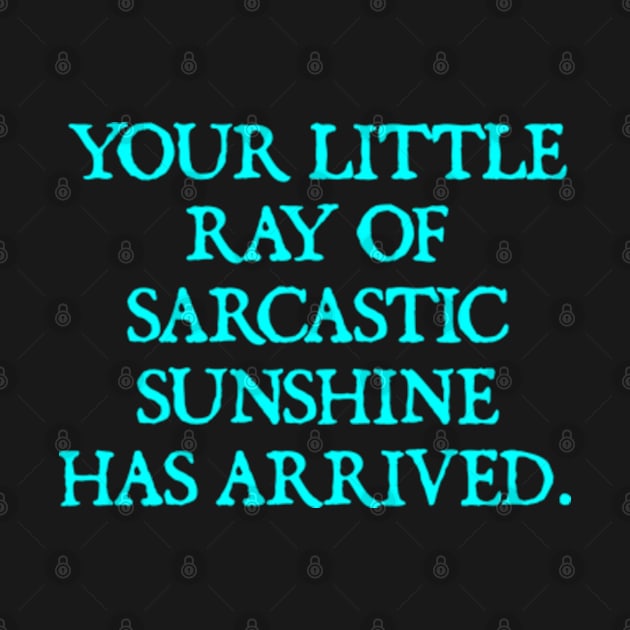 YOUR LITTLE RAY OF SARCASTIC SUNSHINE HAS ARRIVED.